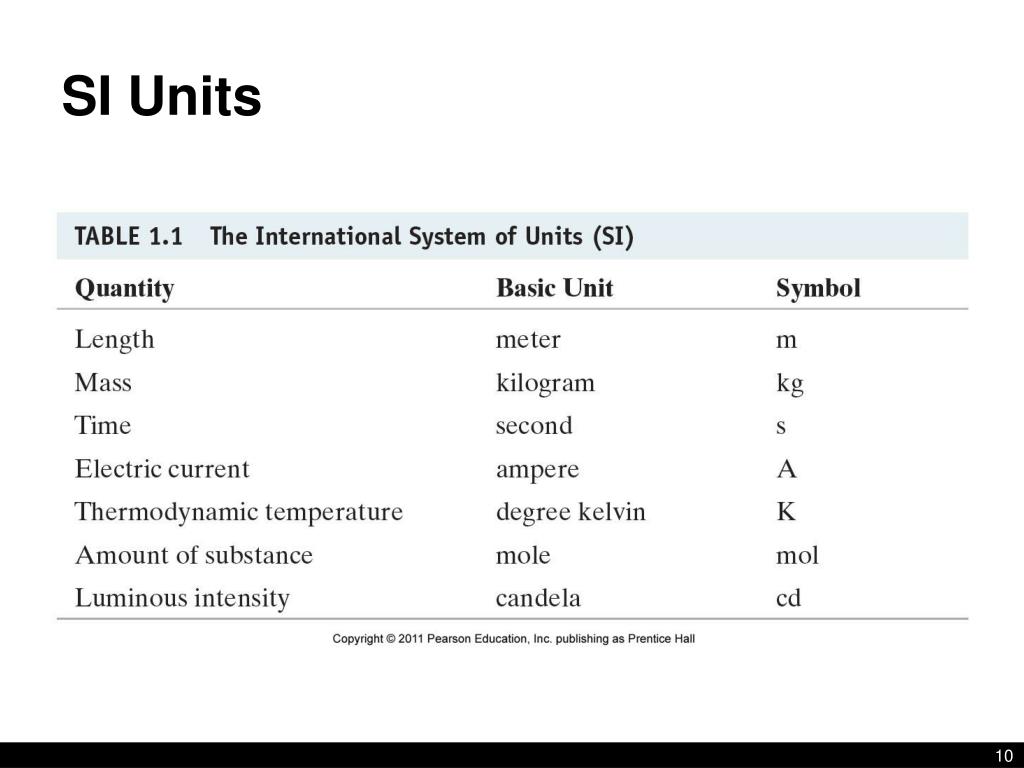 SI Units

TABLE 1.1 The International System of Units (SI)

| Quantity | Basic Unit | Symbol |
|---|---|---|
| Length | meter | m |
| Mass | kilogram | kg |
| Time | second | s |
| Electric current | ampere | A |
| Thermodynamic temperature | degree kelvin | K |
| Amount of substance | mole | mol |
| Luminous intensity | candela | cd |

Copyright © 2011 Pearson Education, Inc. publishing as Prentice Hall

10